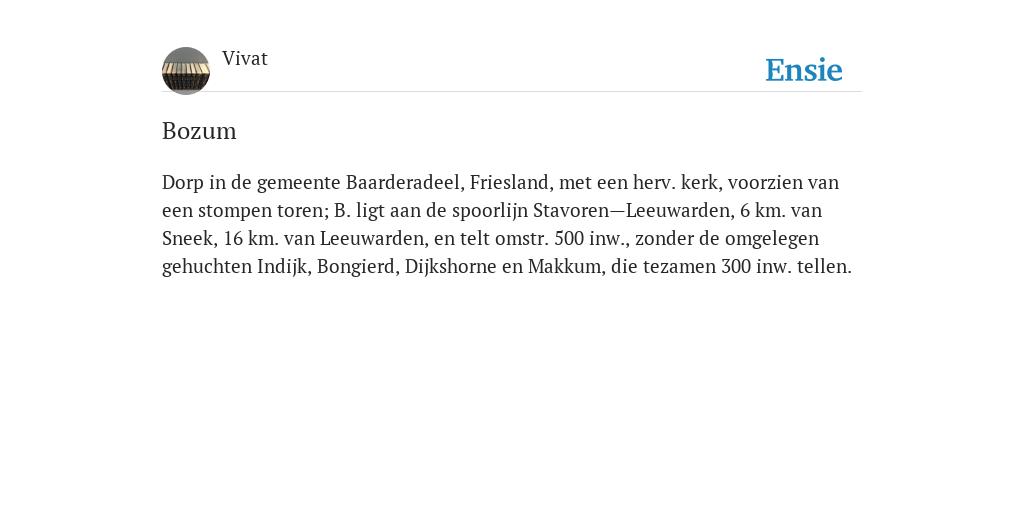 Vivat

Ensie

Bozum

Dorp in de gemeente Baarderadeel, Friesland, met een herv. kerk, voorzien van een stompen toren; B. ligt aan de spoorlijn Stavoren—Leeuwarden, 6 km. van Sneek, 16 km. van Leeuwarden, en telt omstr. 500 inw., zonder de omgelegen gehuchten Indijk, Bongierd, Dijkshorne en Makkum, die tezamen 300 inw. tellen.